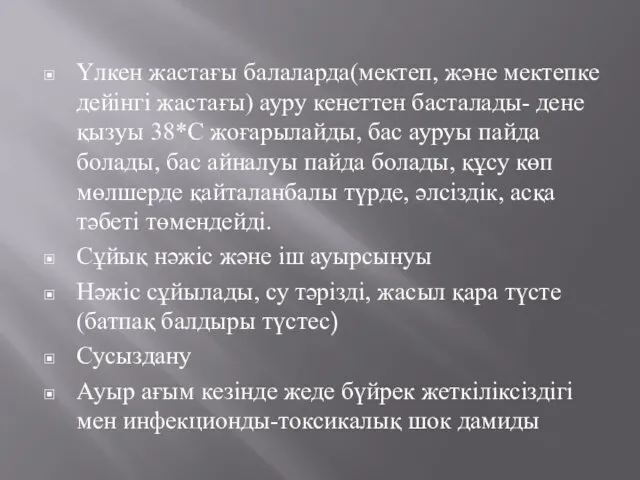 Үлкен жастағы балаларда(мектеп, және мектепке дейінгі жастағы) ауру кенеттен басталады- дене қызуы 38*С жоғарылайды, бас ауруы пайда болады, бас айналуы пайда болады, құсу көп мөлшерде қайталанбалы түрде, әлсіздік, асқа тәбеті төмендейді.

Сұйық нәжіс және іш ауырсынуы

Нәжіс сұйылады, су тәрізді, жасыл қара түсте (батпақ балдыры түстес)

Сусыздану

Ауыр ағым кезінде жеде бүйрек жеткіліксіздігі мен инфекционды-токсикалық шок дамиды